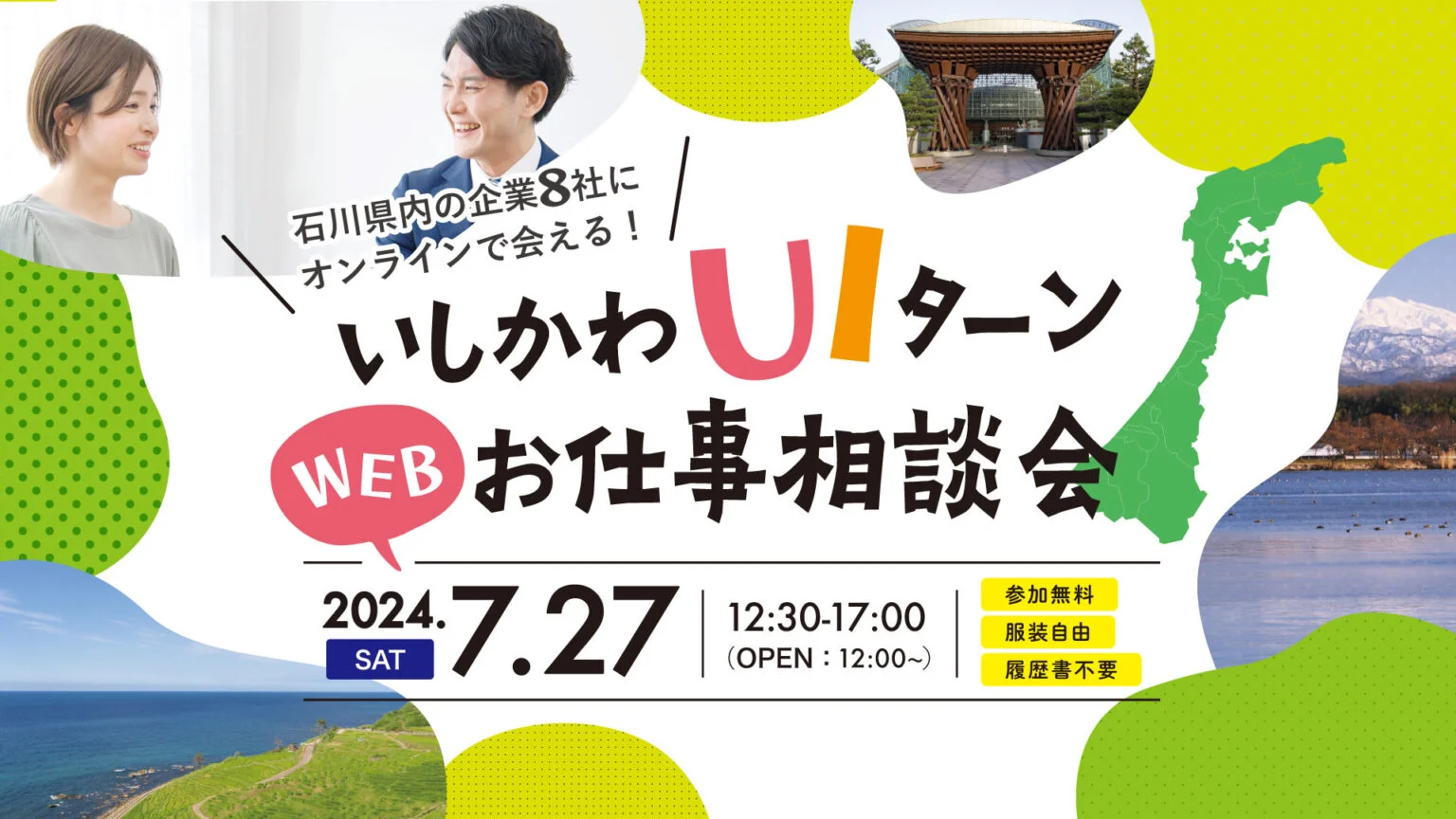 石川県内の企業8社に
オンラインで会える！

いしかわUIターン
WEB お仕事相談会

2024.
SAT
7.27

12:30-17:00
（OPEN：12:00~）

参加無料
服装自由
履歴書不要